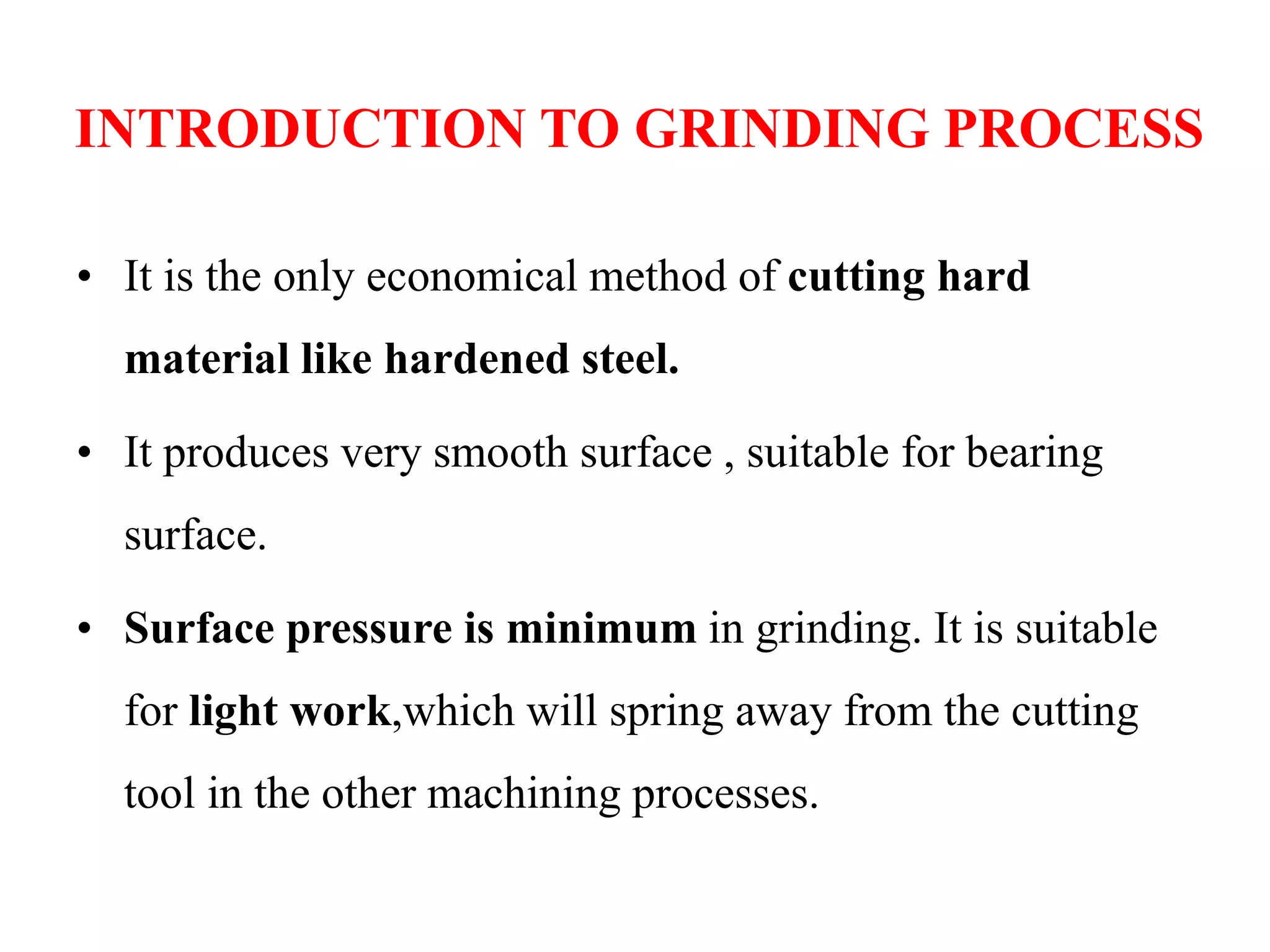 INTRODUCTION TO GRINDING PROCESS

• It is the only economical method of cutting hard material like hardened steel.

• It produces very smooth surface , suitable for bearing surface.

• Surface pressure is minimum in grinding. It is suitable for light work,which will spring away from the cutting tool in the other machining processes.